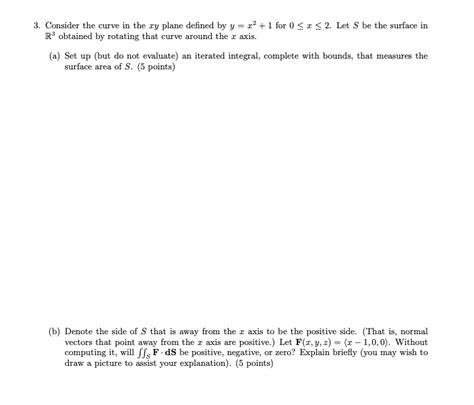 3. Consider the curve in the $xy$ plane defined by $y = x^2 + 1$ for $0 \leq x \leq 2$. Let $S$ be the surface in $\mathbb{R}^3$ obtained by rotating that curve around the $x$ axis.

(a) Set up (but do not evaluate) an iterated integral, complete with bounds, that measures the surface area of $S$. (5 points)

(b) Denote the side of $S$ that is away from the $x$ axis to be the positive side. (That is, normal vectors that point away from the $x$ axis are positive.) Let $\mathbf{F}(x, y, z) = \langle x - 1, 0, 0 \rangle$. Without computing it, will $\iint_S \mathbf{F} \cdot d\mathbf{S}$ be positive, negative, or zero? Explain briefly (you may wish to draw a picture to assist your explanation). (5 points)